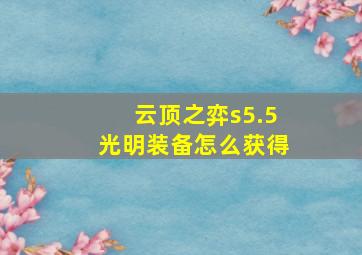 云顶之弈s5.5
光明装备怎么获得